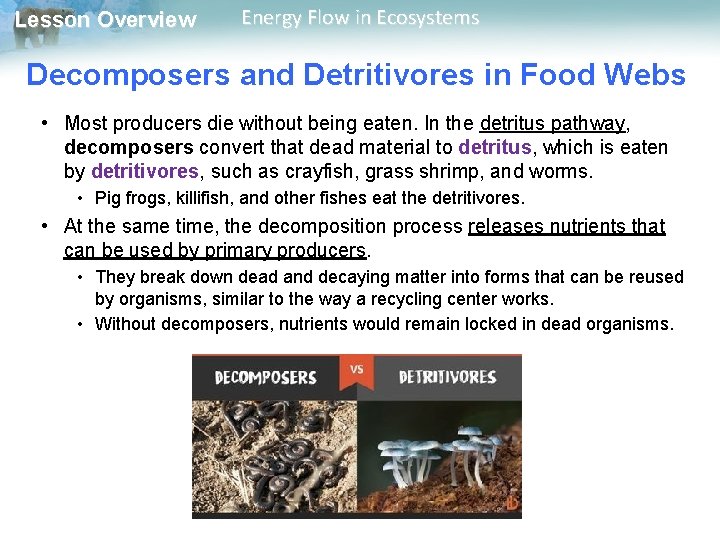 Lesson Overview Energy Flow in Ecosystems

Decomposers and Detritivores in Food Webs

• Most producers die without being eaten. In the detritus pathway, decomposers convert that dead material to detritus, which is eaten by detritivores, such as crayfish, grass shrimp, and worms.

• Pig frogs, killifish, and other fishes eat the detritivores.

• At the same time, the decomposition process releases nutrients that can be used by primary producers.

• They break down dead and decaying matter into forms that can be reused by organisms, similar to the way a recycling center works.

• Without decomposers, nutrients would remain locked in dead organisms.

DECOMPOSERS VS DETRITIVORES